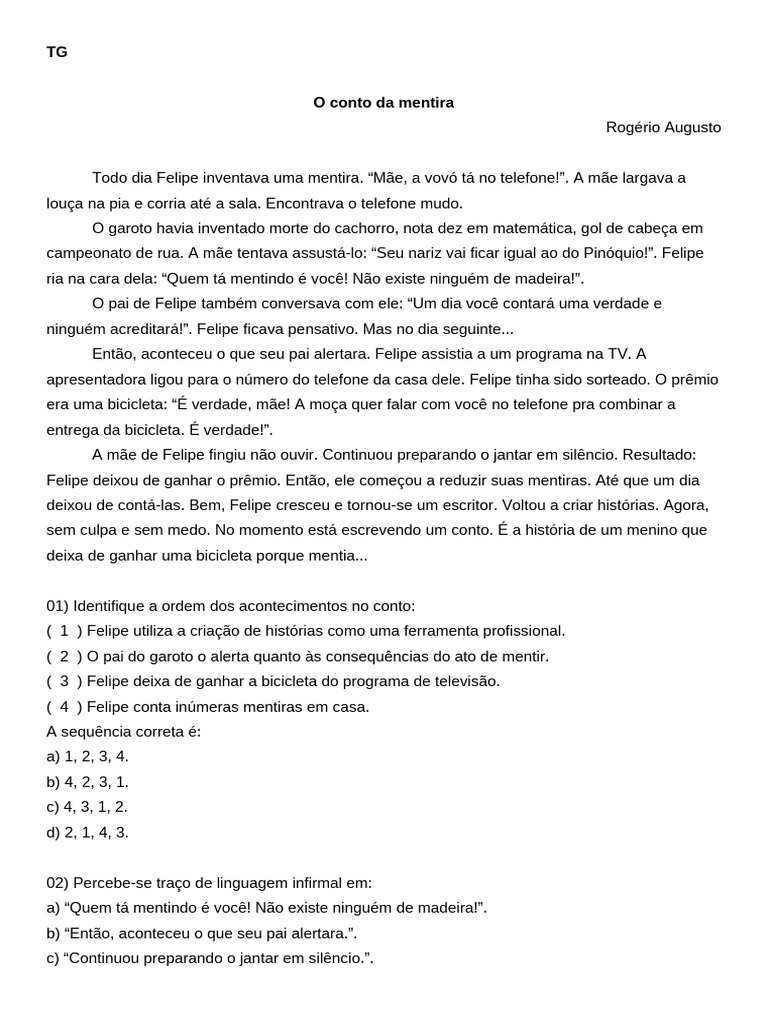 TG

O conto da mentira

Rogério Augusto

Todo dia Felipe inventava uma mentira. “Mãe, a vovó tá no telefone!”. A mãe largava a louça na pia e corria até a sala. Encontrava o telefone mudo.

O garoto havia inventado morte do cachorro, nota dez em matemática, gol de cabeça em campeonato de rua. A mãe tentava assustá-lo: “Seu nariz vai ficar igual ao do Pinóquio!”. Felipe ria na cara dela: “Quem tá mentindo é você! Não existe ninguém de madeira!”.

O pai de Felipe também conversava com ele: “Um dia você contará uma verdade e ninguém acreditará!”. Felipe ficava pensativo. Mas no dia seguinte...

Então, aconteceu o que seu pai alertara. Felipe assistia a um programa na TV. A apresentadora ligou para o número do telefone da casa dele. Felipe tinha sido sorteado. O prêmio era uma bicicleta: “É verdade, mãe! A moça quer falar com você no telefone pra combinar a entrega da bicicleta. É verdade!”.

A mãe de Felipe fingiu não ouvir. Continuou preparando o jantar em silêncio. Resultado: Felipe deixou de ganhar o prêmio. Então, ele começou a reduzir suas mentiras. Até que um dia deixou de contá-las. Bem, Felipe cresceu e tornou-se um escritor. Voltou a criar histórias. Agora, sem culpa e sem medo. No momento está escrevendo um conto. É a história de um menino que deixa de ganhar uma bicicleta porque mentia...

01) Identifique a ordem dos acontecimentos no conto:
( 1 ) Felipe utiliza a criação de histórias como uma ferramenta profissional.
( 2 ) O pai do garoto o alerta quanto às consequências do ato de mentir.
( 3 ) Felipe deixa de ganhar a bicicleta do programa de televisão.
( 4 ) Felipe conta inúmeras mentiras em casa.
A sequência correta é:
a) 1, 2, 3, 4.
b) 4, 2, 3, 1.
c) 4, 3, 1, 2.
d) 2, 1, 4, 3.

02) Percebe-se traço de linguagem infirmal em:
a) “Quem tá mentindo é você! Não existe ninguém de madeira!”.
b) “Então, aconteceu o que seu pai alertara.”.
c) “Continuou preparando o jantar em silêncio.”.